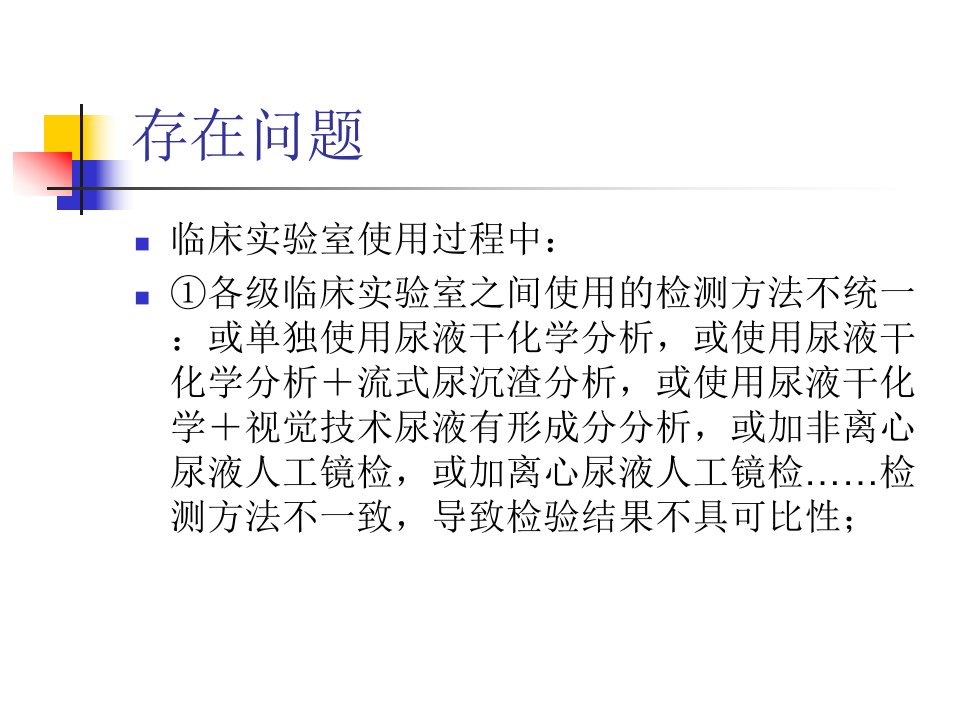 存在问题

• 临床实验室使用过程中：

• ①各级临床实验室之间使用的检测方法不统一：或单独使用尿液干化学分析，或使用尿液干化学分析＋流式尿沉渣分析，或使用尿液干化学＋视觉技术尿液有形成分分析，或加非离心尿液人工镜检，或加离心尿液人工镜检……检测方法不一致，导致检验结果不具可比性；